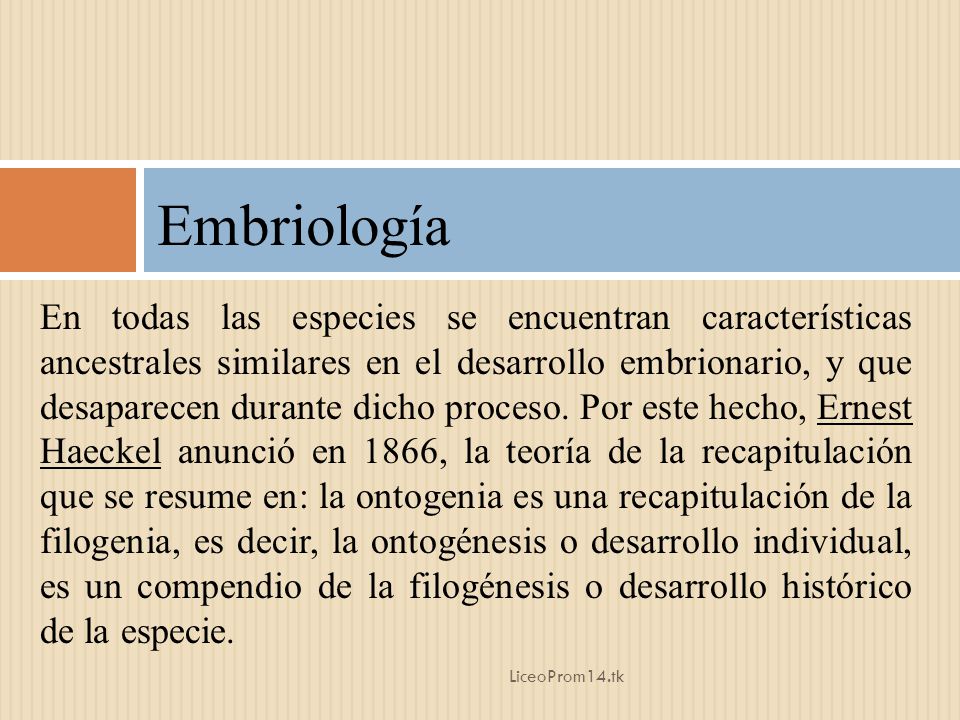 Embriología

En todas las especies se encuentran características ancestrales similares en el desarrollo embrionario, y que desaparecen durante dicho proceso. Por este hecho, Ernest Haeckel anunció en 1866, la teoría de la recapitulación que se resume en: la ontogenia es una recapitulación de la filogenia, es decir, la ontogénesis o desarrollo individual, es un compendio de la filogénesis o desarrollo histórico de la especie.

LiceoProm14.tk